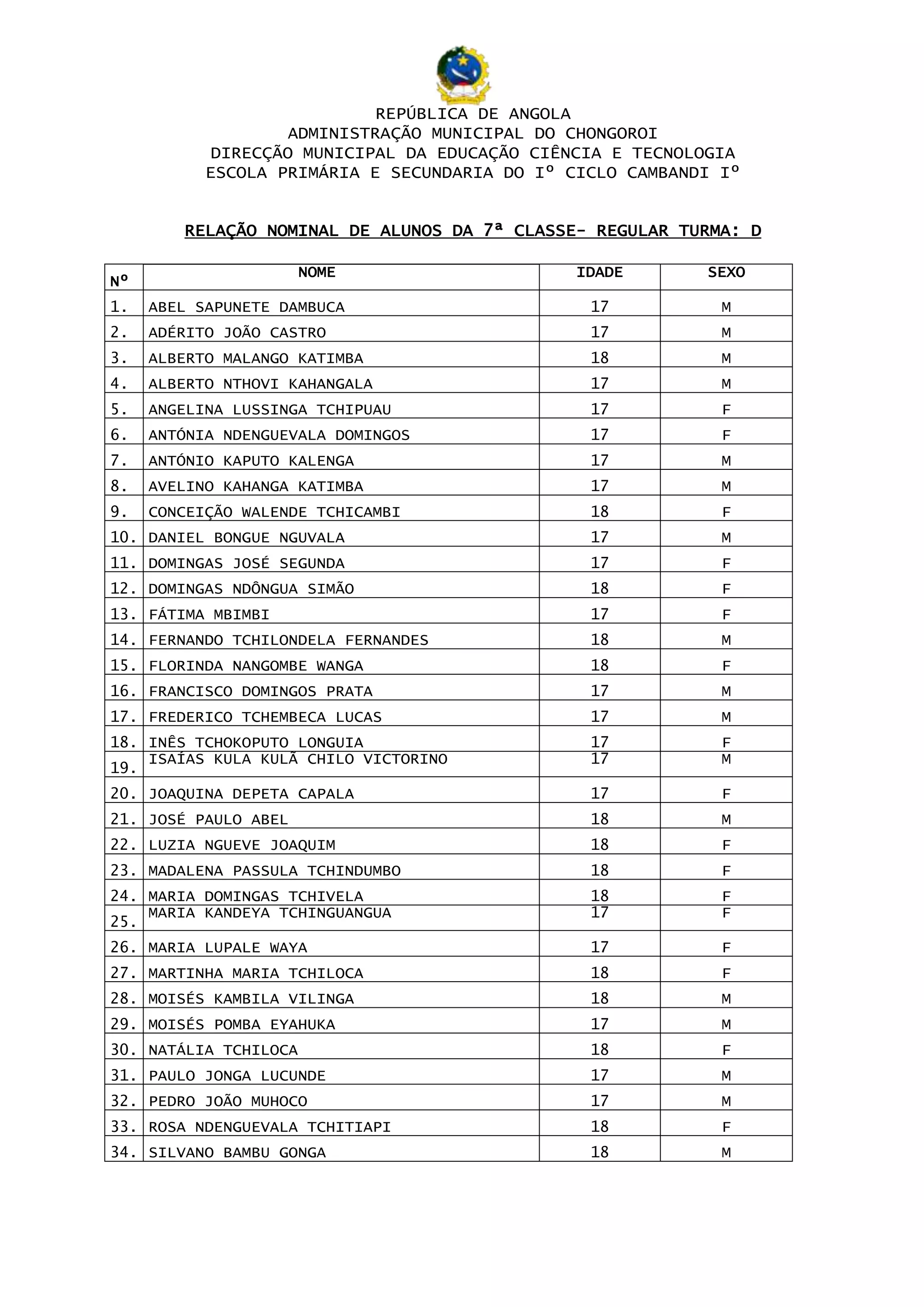 REPÚBLICA DE ANGOLA
ADMINISTRAÇÃO MUNICIPAL DO CHONGOROI
DIRECÇÃO MUNICIPAL DA EDUCAÇÃO CIÊNCIA E TECNOLOGIA
ESCOLA PRIMÁRIA E SECUNDARIA DO Iº CICLO CAMBANDI Iº

RELAÇÃO NOMINAL DE ALUNOS DA 7ª CLASSE- REGULAR TURMA: D

| Nº | NOME | IDADE | SEXO |
|---|---|---|---|
| 1. | ABEL SAPUNETE DAMBUCA | 17 | M |
| 2. | ADÉRITO JOÃO CASTRO | 17 | M |
| 3. | ALBERTO MALANGO KATIMBA | 18 | M |
| 4. | ALBERTO NTHOVI KAHANGALA | 17 | M |
| 5. | ANGELINA LUSSINGA TCHIPUAU | 17 | F |
| 6. | ANTÓNIA NDENGUEVALA DOMINGOS | 17 | F |
| 7. | ANTÓNIO KAPUTO KALENGA | 17 | M |
| 8. | AVELINO KAHANGA KATIMBA | 17 | M |
| 9. | CONCEIÇÃO WALENDE TCHICAMBI | 18 | F |
| 10. | DANIEL BONGUE NGUVALA | 17 | M |
| 11. | DOMINGAS JOSÉ SEGUNDA | 17 | F |
| 12. | DOMINGAS NDÔNGUA SIMÃO | 18 | F |
| 13. | FÁTIMA MBIMBI | 17 | F |
| 14. | FERNANDO TCHILONDELA FERNANDES | 18 | M |
| 15. | FLORINDA NANGOMBE WANGA | 18 | F |
| 16. | FRANCISCO DOMINGOS PRATA | 17 | M |
| 17. | FREDERICO TCHEMBECA LUCAS | 17 | M |
| 18. | INÊS TCHOKOPUTO LONGUIA | 17 | F |
| 19. | ISAÍAS KULA KULÃ CHILO VICTORINO | 17 | M |
| 20. | JOAQUINA DEPETA CAPALA | 17 | F |
| 21. | JOSÉ PAULO ABEL | 18 | M |
| 22. | LUZIA NGUEVE JOAQUIM | 18 | F |
| 23. | MADALENA PASSULA TCHINDUMBO | 18 | F |
| 24. | MARIA DOMINGAS TCHIVELA | 18 | F |
| 25. | MARIA KANDEYA TCHINGUANGUA | 17 | F |
| 26. | MARIA LUPALE WAYA | 17 | F |
| 27. | MARTINHA MARIA TCHILOCA | 18 | F |
| 28. | MOISÉS KAMBILA VILINGA | 18 | M |
| 29. | MOISÉS POMBA EYAHUKA | 17 | M |
| 30. | NATÁLIA TCHILOCA | 18 | F |
| 31. | PAULO JONGA LUCUNDE | 17 | M |
| 32. | PEDRO JOÃO MUHOCO | 17 | M |
| 33. | ROSA NDENGUEVALA TCHITIAPI | 18 | F |
| 34. | SILVANO BAMBU GONGA | 18 | M |